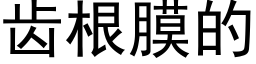 齿根膜的